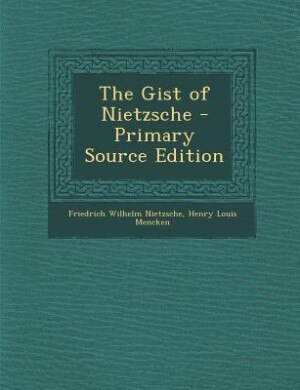 The Gist of Nietzsche - Primary Source Edition

Friedrich Wilhelm Nietzsche, Henry Louis Mencken